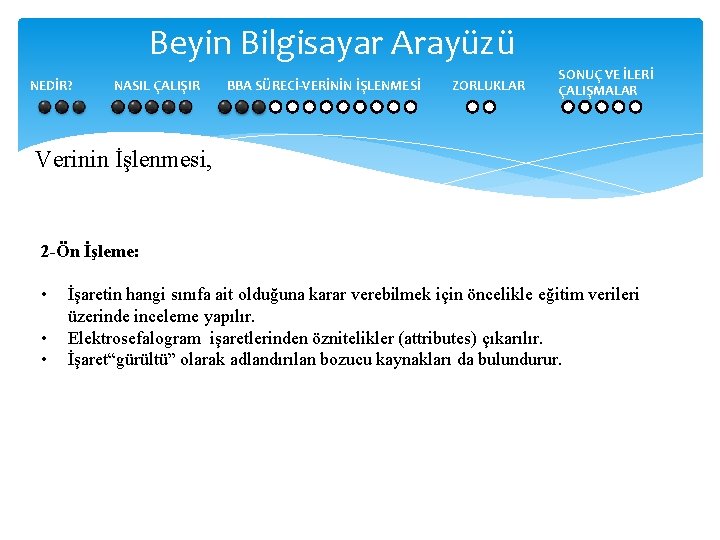 Beyin Bilgisayar Arayüzü

NEDİR?

NASIL ÇALIŞIR

BBA SÜRECİ-VERİNİN İŞLENMESİ

ZORLUKLAR

SONUÇ VE İLERİ ÇALIŞMALAR

Verinin İşlenmesi,

2-Ön İşleme:

• İşaretin hangi sınıfa ait olduğuna karar verebilmek için öncelikle eğitim verileri üzerinde inceleme yapılır.
• Elektrosefalogram işaretlerinden öznitelikler (attributes) çıkarılır.
• İşaret“gürültü” olarak adlandırılan bozucu kaynakları da bulundurur.